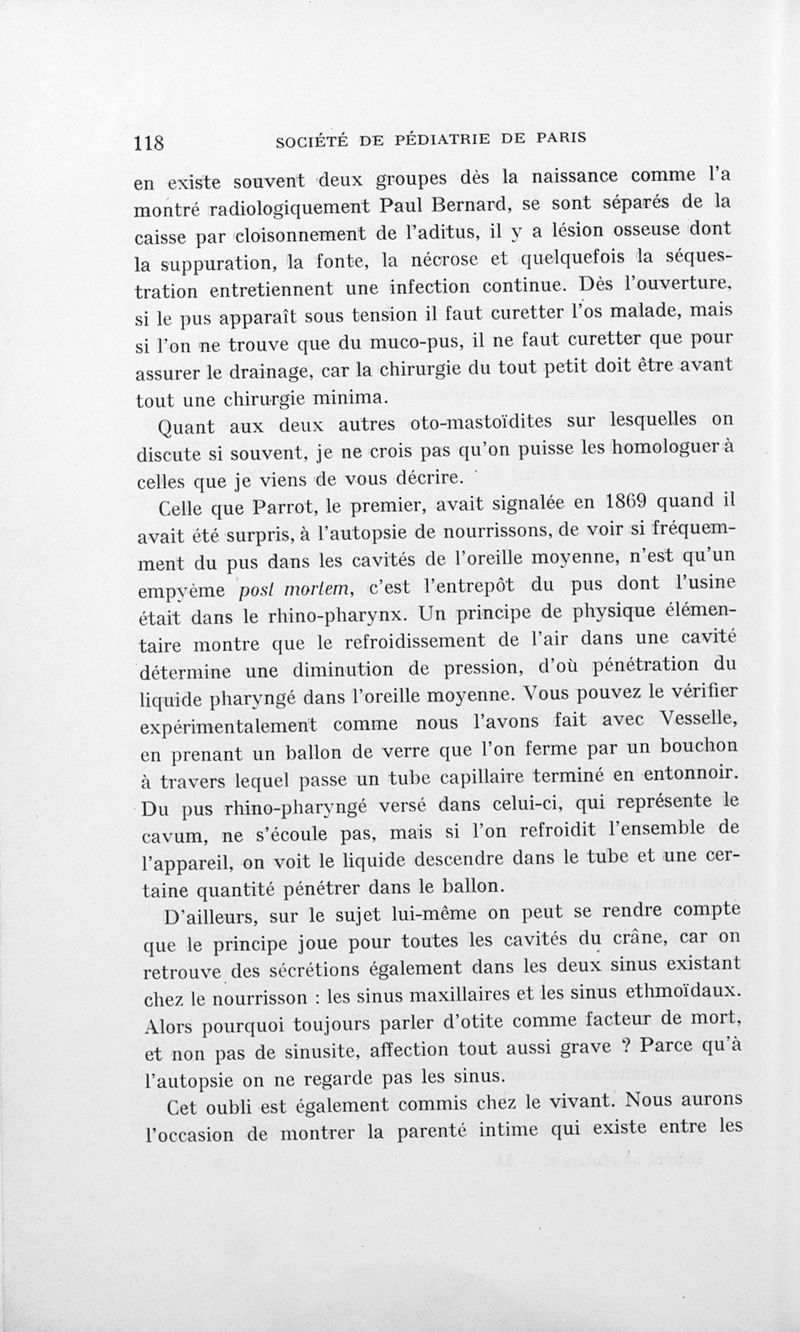 118 SOCIÉTÉ DE PÉDIATRIE DE PARIS

en existe souvent deux groupes dès la naissance comme l'a montré radiologiquement Paul Bernard, se sont séparés de la caisse par cloisonnement de l'aditus, il y a lésion osseuse dont la suppuration, la fonte, la nécrose et quelquefois la séquestration entretiennent une infection continue. Dès l'ouverture, si le pus apparaît sous tension il faut curetter l'os malade, mais si l'on ne trouve que du muco-pus, il ne faut curetter que pour assurer le drainage, car la chirurgie du tout petit doit être avant tout une chirurgie minima.

Quant aux deux autres oto-mastoïdites sur lesquelles on discute si souvent, je ne crois pas qu'on puisse les homologuer à celles que je viens de vous décrire.

Celle que Parrot, le premier, avait signalée en 1869 quand il avait été surpris, à l'autopsie de nourrissons, de voir si fréquemment du pus dans les cavités de l'oreille moyenne, n'est qu'un empyème post mortem, c'est l'entrepôt du pus dont l'usine était dans le rhino-pharynx. Un principe de physique élémentaire montre que le refroidissement de l'air dans une cavité détermine une diminution de pression, d'où pénétration du liquide pharyngé dans l'oreille moyenne. Vous pouvez le vérifier expérimentalement comme nous l'avons fait avec Vesselle, en prenant un ballon de verre que l'on ferme par un bouchon à travers lequel passe un tube capillaire terminé en entonnoir. Du pus rhino-pharyngé versé dans celui-ci, qui représente le cavum, ne s'écoule pas, mais si l'on refroidit l'ensemble de l'appareil, on voit le liquide descendre dans le tube et une certaine quantité pénétrer dans le ballon.

D'ailleurs, sur le sujet lui-même on peut se rendre compte que le principe joue pour toutes les cavités du crâne, car on retrouve des sécrétions également dans les deux sinus existant chez le nourrisson : les sinus maxillaires et les sinus ethmoïdaux. Alors pourquoi toujours parler d'otite comme facteur de mort, et non pas de sinusite, affection tout aussi grave ? Parce qu'à l'autopsie on ne regarde pas les sinus.

Cet oubli est également commis chez le vivant. Nous aurons l'occasion de montrer la parenté intime qui existe entre les